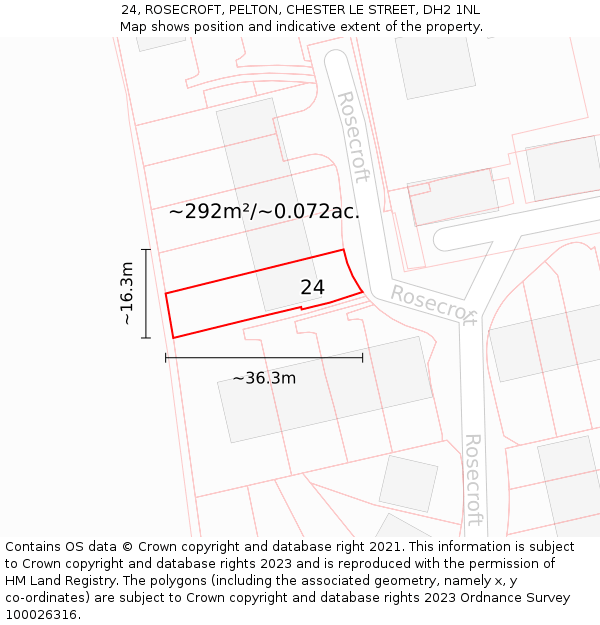 24, ROSECROFT, PELTON, CHESTER LE STREET, DH2 1NL
Map shows position and indicative extent of the property.

Rosecroft

~292m²/~0.072ac.

~16.3m

24

Rosecroft

~36.3m

Rosecroft

Contains OS data © Crown copyright and database right 2021. This information is subject to Crown copyright and database rights 2023 and is reproduced with the permission of HM Land Registry. The polygons (including the associated geometry, namely x, y co-ordinates) are subject to Crown copyright and database rights 2023 Ordnance Survey 100026316.